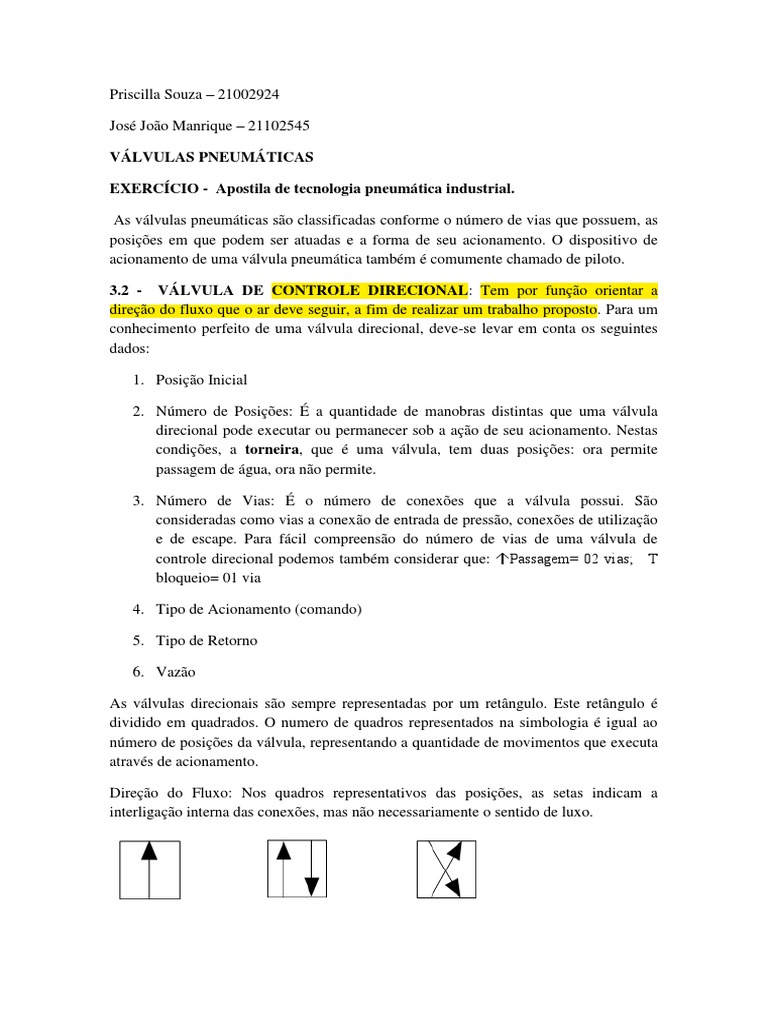 Priscilla Souza – 21002924

José João Manrique – 21102545

VÁLVULAS PNEUMÁTICAS

EXERCÍCIO - Apostila de tecnologia pneumática industrial.

As válvulas pneumáticas são classificadas conforme o número de vias que possuem, as posições em que podem ser atuadas e a forma de seu acionamento. O dispositivo de acionamento de uma válvula pneumática também é comumente chamado de piloto.

3.2 - VÁLVULA DE CONTROLE DIRECIONAL: Tem por função orientar a direção do fluxo que o ar deve seguir, a fim de realizar um trabalho proposto. Para um conhecimento perfeito de uma válvula direcional, deve-se levar em conta os seguintes dados:

1. Posição Inicial

2. Número de Posições: É a quantidade de manobras distintas que uma válvula direcional pode executar ou permanecer sob a ação de seu acionamento. Nestas condições, a torneira, que é uma válvula, tem duas posições: ora permite passagem de água, ora não permite.

3. Número de Vias: É o número de conexões que a válvula possui. São consideradas como vias a conexão de entrada de pressão, conexões de utilização e de escape. Para fácil compreensão do número de vias de uma válvula de controle direcional podemos também considerar que: ↑Passagem= 02 vias; T bloqueio= 01 via

4. Tipo de Acionamento (comando)

5. Tipo de Retorno

6. Vazão

As válvulas direcionais são sempre representadas por um retângulo. Este retângulo é dividido em quadrados. O numero de quadros representados na simbologia é igual ao número de posições da válvula, representando a quantidade de movimentos que executa através de acionamento.

Direção do Fluxo: Nos quadros representativos das posições, as setas indicam a interligação interna das conexões, mas não necessariamente o sentido de luxo.